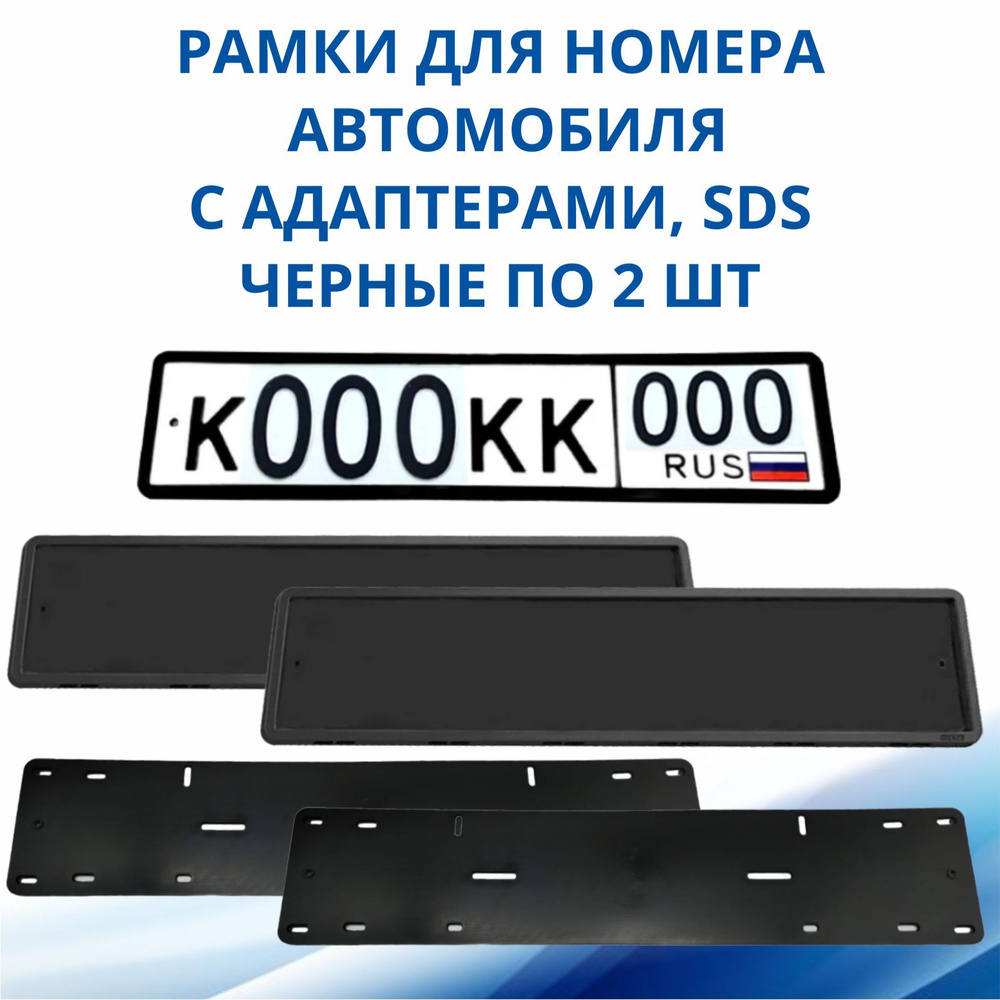 РАМКИ ДЛЯ НОМЕРА АВТОМОБИЛЯ С АДАПТЕРАМИ, SDS ЧЕРНЫЕ ПО 2 ШТ

К000КК 000 RUS